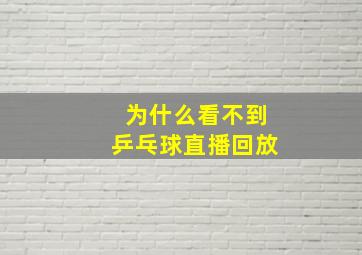 为什么看不到
乒乓球直播回放